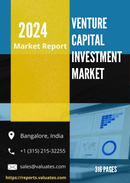 2024
Market Report

VENTURE CAPITAL INVESTMENT MARKET

Bangalore, India

+1 (315) 215-32255

sales@valuates.com

https://reports.valuates.com

316 PAGES